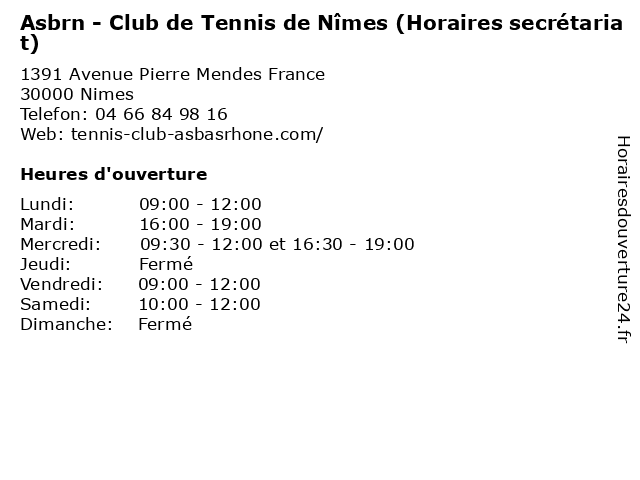 Asbrn - Club de Tennis de Nîmes (Horaires secrétariat)

1391 Avenue Pierre Mendes France
30000 Nimes
Telefon: 04 66 84 98 16
Web: tennis-club-asbasrhone.com/

Heures d'ouverture

| | |
|---|---|
| Lundi: | 09:00 - 12:00 |
| Mardi: | 16:00 - 19:00 |
| Mercredi: | 09:30 - 12:00 et 16:30 - 19:00 |
| Jeudi: | Fermé |
| Vendredi: | 09:00 - 12:00 |
| Samedi: | 10:00 - 12:00 |
| Dimanche: | Fermé |

Horairesdouverture24.fr